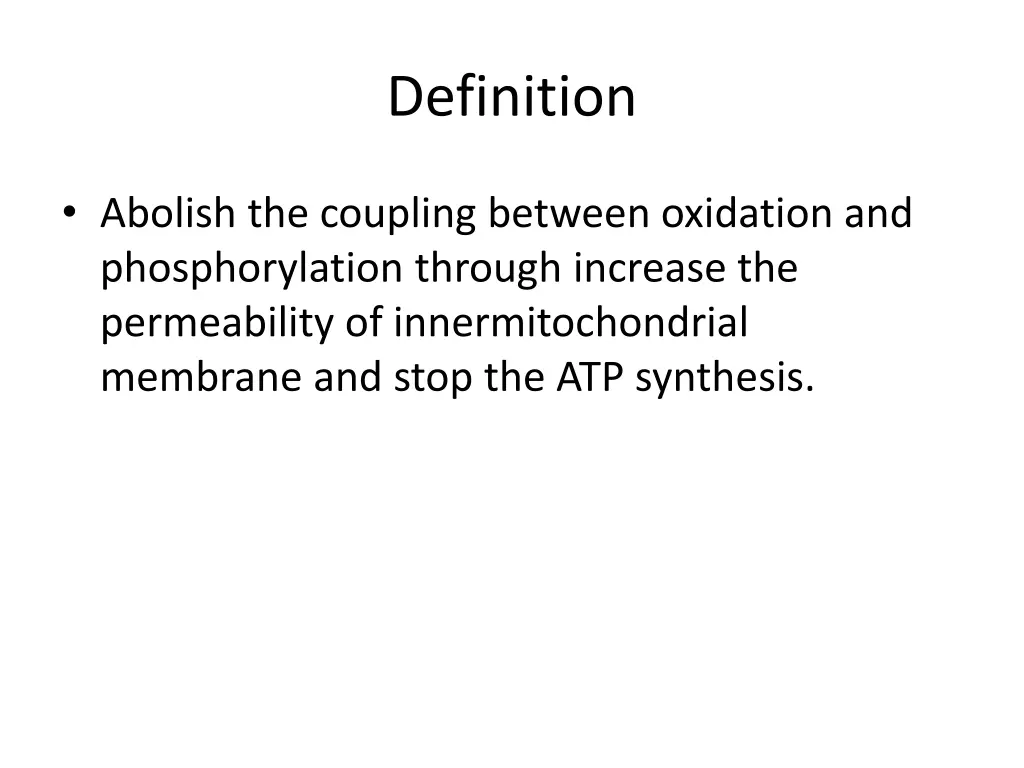 Definition

• Abolish the coupling between oxidation and phosphorylation through increase the permeability of innermitochondrial membrane and stop the ATP synthesis.